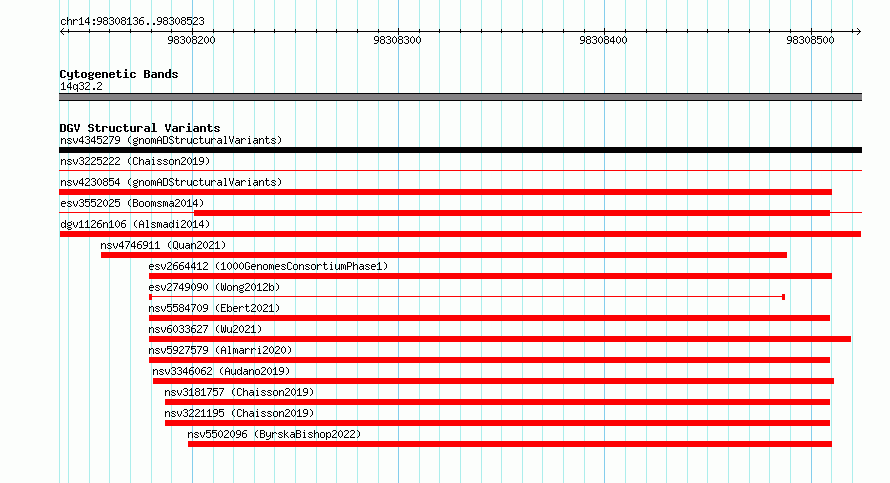 chr14:98308136..98308523

98308200
98308300
98308400
98308500

Cytogenetic Bands
14q32.2

DGV Structural Variants
nsv4345279 (gnomADStructuralVariants)
nsv3225222 (Chaisson2019)
nsv4230854 (gnomADStructuralVariants)
esv3552025 (Boomsma2014)
dgv1126n106 (Alsmadi2014)
nsv4746911 (Quan2021)
esv2664412 (1000GenomesConsortiumPhase1)
esv2749090 (Wong2012b)
nsv5584709 (Ebert2021)
nsv6033627 (Wu2021)
nsv5927579 (Almarri2020)
nsv3346062 (Audano2019)
nsv3181757 (Chaisson2019)
nsv3221195 (Chaisson2019)
nsv5502096 (ByrskaBishop2022)